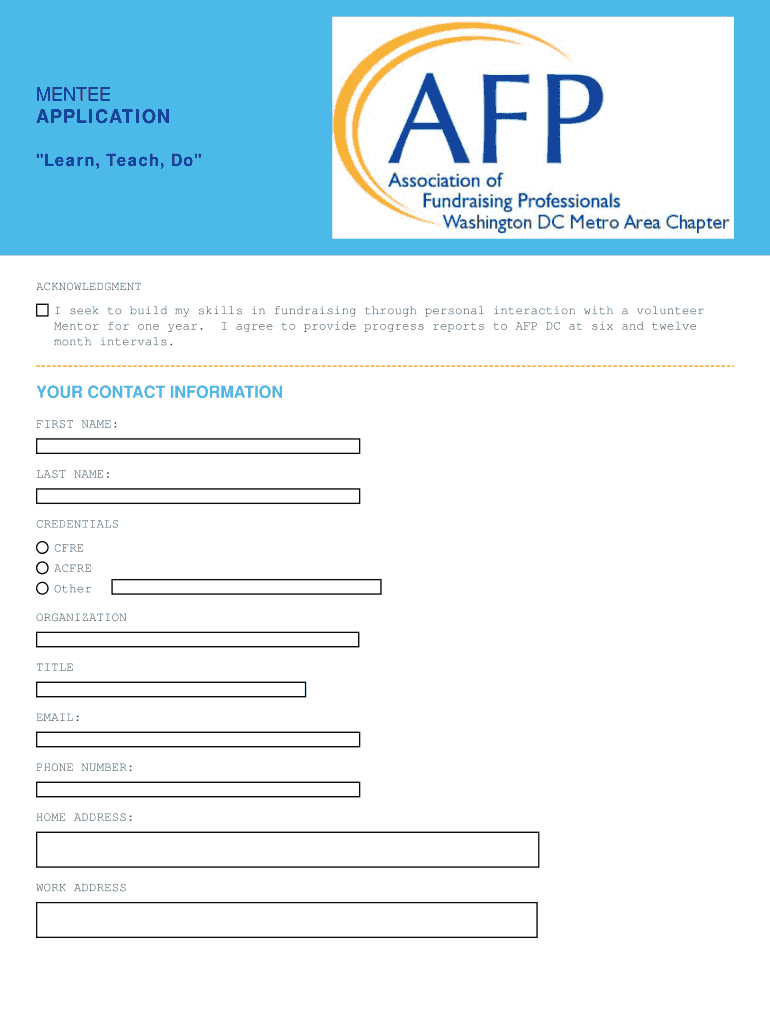 MENTEE
APPLICATION

"Learn, Teach, Do"

AFP
Association of
Fundraising Professionals
Washington DC Metro Area Chapter

ACKNOWLEDGMENT

I seek to build my skills in fundraising through personal interaction with a volunteer Mentor for one year. I agree to provide progress reports to AFP DC at six and twelve month intervals.

YOUR CONTACT INFORMATION

FIRST NAME:

LAST NAME:

CREDENTIALS

CFRE
ACFRE
Other

ORGANIZATION

TITLE

EMAIL:

PHONE NUMBER:

HOME ADDRESS:

WORK ADDRESS